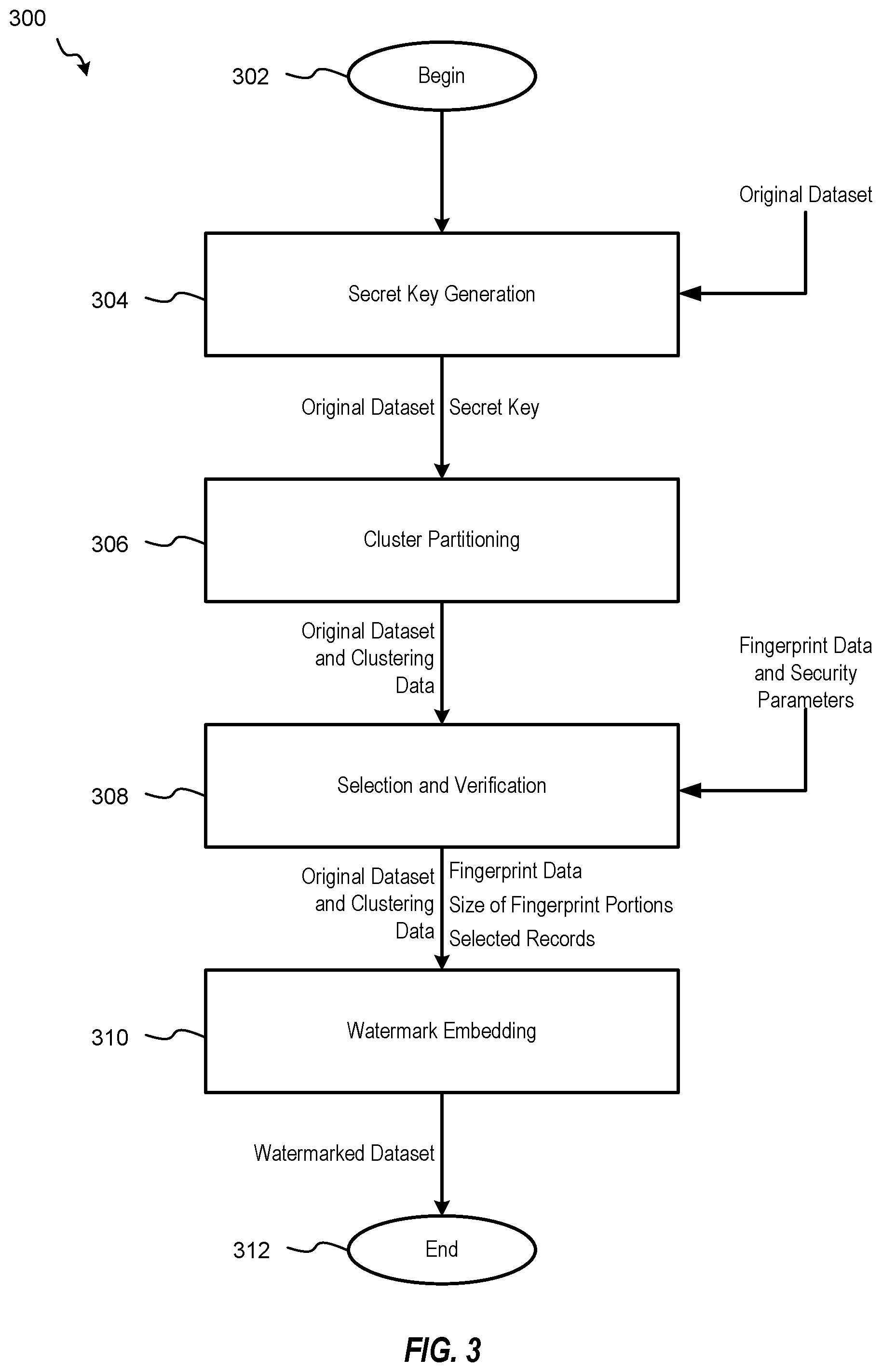 300

302

Begin

Original Dataset

304

Secret Key Generation

Original Dataset

Secret Key

306

Cluster Partitioning

Original Dataset and Clustering Data

Fingerprint Data and Security Parameters

308

Selection and Verification

Original Dataset and Clustering Data

Fingerprint Data

Size of Fingerprint Portions

Selected Records

310

Watermark Embedding

Watermarked Dataset

312

End

FIG. 3